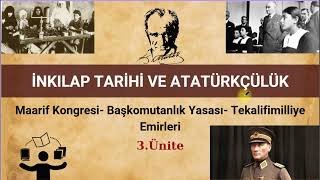 İNKILAP TARİHİ VE ATATÜRKÇÜLÜK

Maarif Kongresi- Başkomutanlık Yasası- Tekalifimilliye Emirleri

3.Ünite